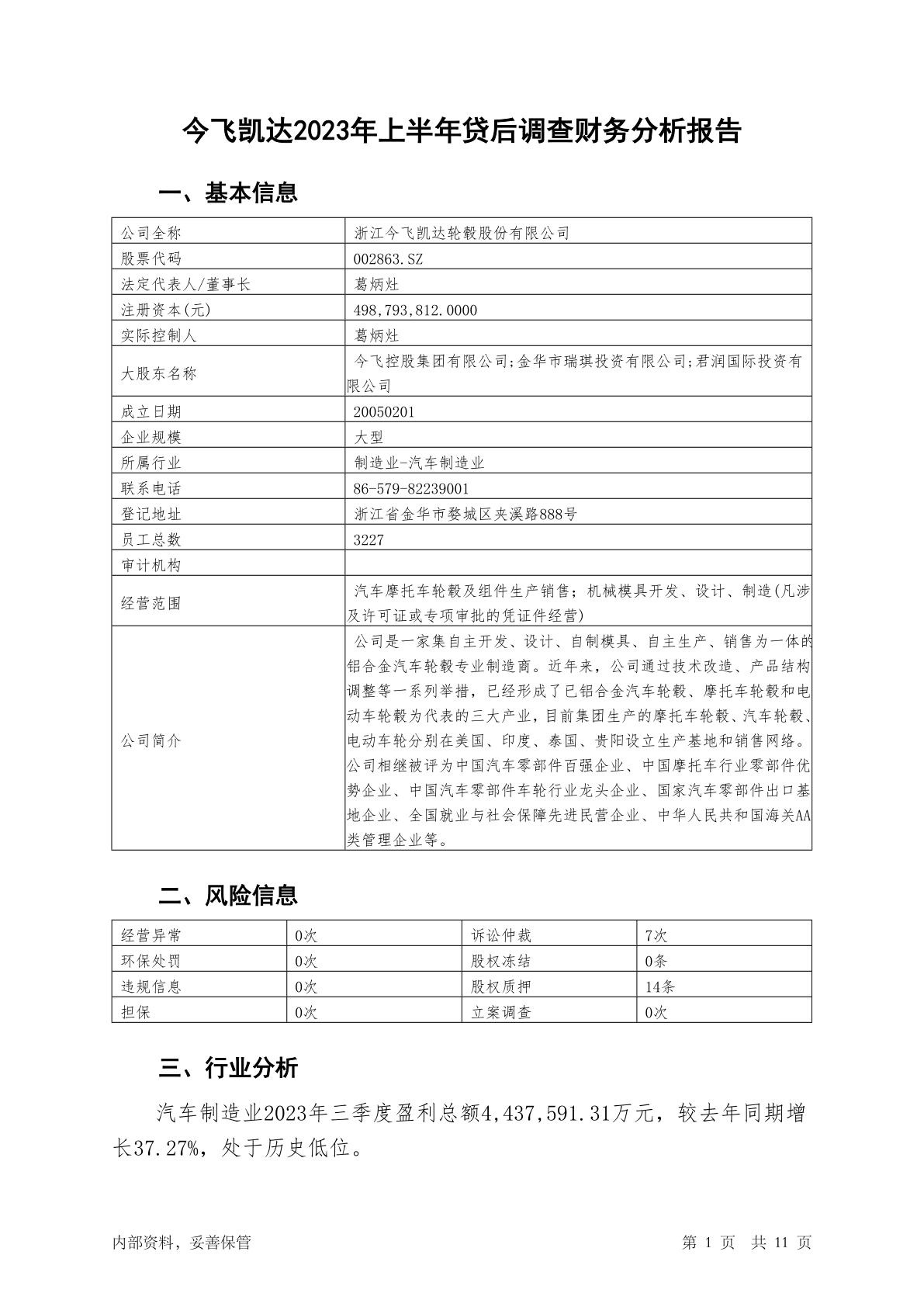 今飞凯达2023年上半年贷后调查财务分析报告

一、基本信息

| 公司全称 | 浙江今飞凯达轮毂股份有限公司 |
|---|---|
| 股票代码 | 002863.SZ |
| 法定代表人/董事长 | 葛炳灶 |
| 注册资本(元) | 498,793,812.0000 |
| 实际控制人 | 葛炳灶 |
| 大股东名称 | 今飞控股集团有限公司;金华市瑞琪投资有限公司;君润国际投资有限公司 |
| 成立日期 | 20050201 |
| 企业规模 | 大型 |
| 所属行业 | 制造业-汽车制造业 |
| 联系电话 | 86-579-82239001 |
| 登记地址 | 浙江省金华市婺城区夹溪路888号 |
| 员工总数 | 3227 |
| 审计机构 | |
| 经营范围 | 汽车摩托车轮毂及组件生产销售；机械模具开发、设计、制造(凡涉及许可证或专项审批的凭证件经营) |
| 公司简介 | 公司是一家集自主开发、设计、自制模具、自主生产、销售为一体的铝合金汽车轮毂专业制造商。近年来，公司通过技术改造、产品结构调整等一系列举措，已经形成了已铝合金汽车轮毂、摩托车轮毂和电动车轮毂为代表的三大产业，目前集团生产的摩托车轮毂、汽车轮毂、电动车轮分别在美国、印度、泰国、贵阳设立生产基地和销售网络。公司相继被评为中国汽车零部件百强企业、中国摩托车行业零部件优势企业、中国汽车零部件车轮行业龙头企业、国家汽车零部件出口基地企业、全国就业与社会保障先进民营企业、中华人民共和国海关AA类管理企业等。 |

二、风险信息

| 经营异常 | 0次 | 诉讼仲裁 | 7次 |
|---|---|---|---|
| 环保处罚 | 0次 | 股权冻结 | 0条 |
| 违规信息 | 0次 | 股权质押 | 14条 |
| 担保 | 0次 | 立案调查 | 0次 |

三、行业分析

汽车制造业2023年三季度盈利总额4,437,591.31万元，较去年同期增长37.27%，处于历史低位。

内部资料，妥善保管 第 1 页 共 11 页